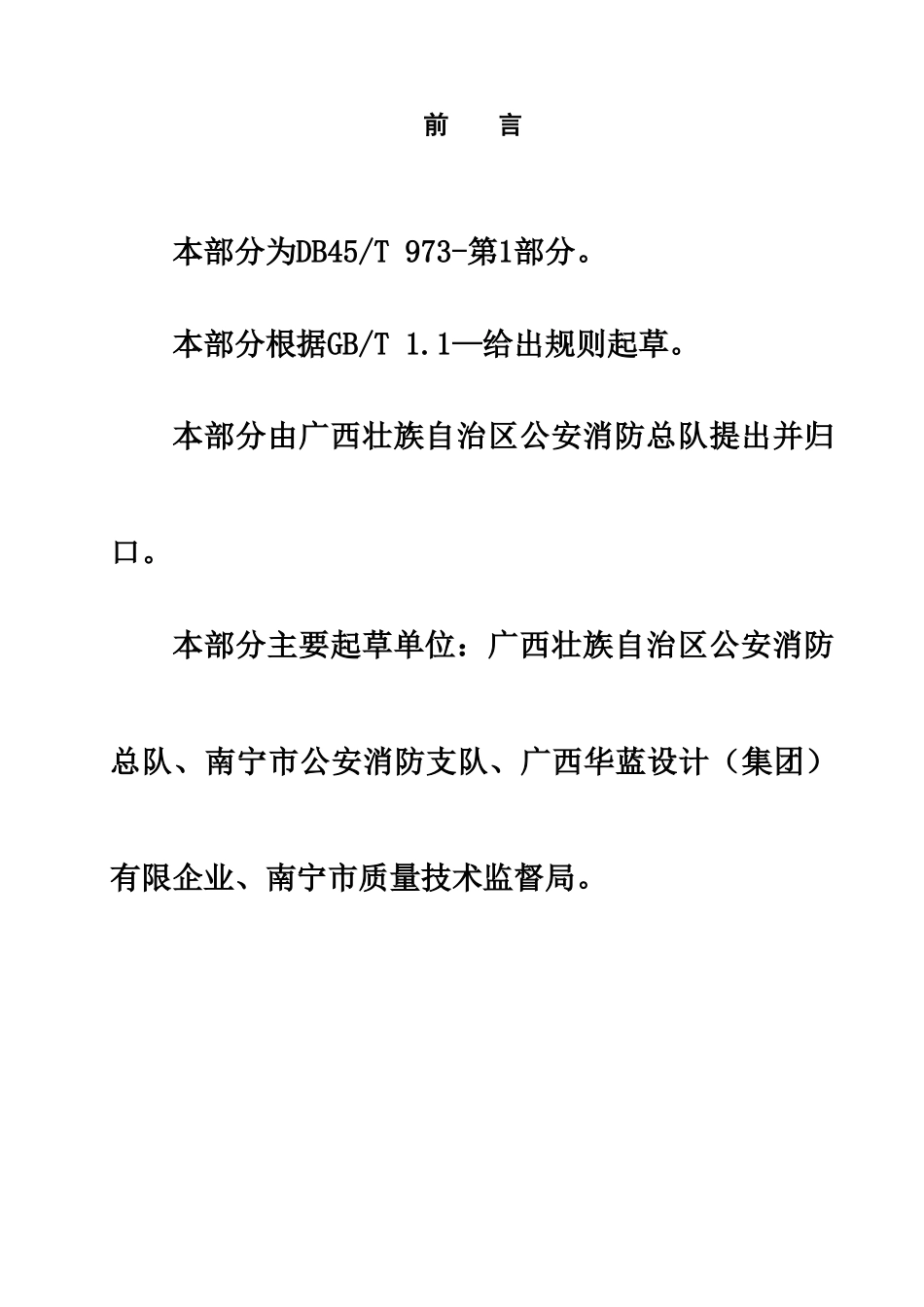 前　言

本部分为DB45/T 973-第1部分。

本部分根据GB/T 1.1—给出规则起草。

本部分由广西壮族自治区公安消防总队提出并归口。

本部分主要起草单位：广西壮族自治区公安消防总队、南宁市公安消防支队、广西华蓝设计（集团）有限企业、南宁市质量技术监督局。